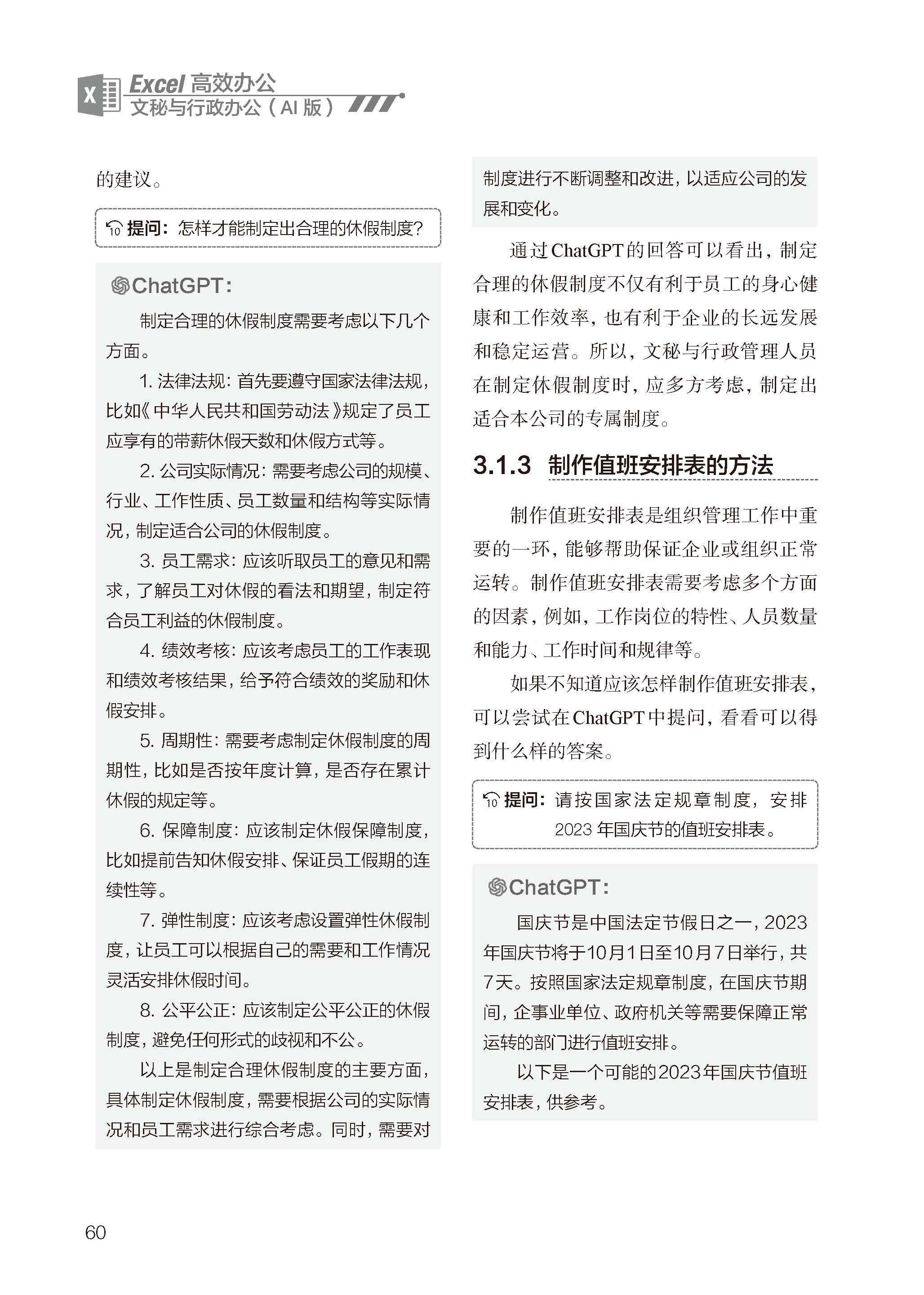 Excel 高效办公
文秘与行政办公（AI 版）

的建议。

提问：怎样才能制定出合理的休假制度?

ChatGPT:

制定合理的休假制度需要考虑以下几个方面。

1. 法律法规：首先要遵守国家法律法规，比如《中华人民共和国劳动法》规定了员工应享有的带薪休假天数和休假方式等。

2. 公司实际情况：需要考虑公司的规模、行业、工作性质、员工数量和结构等实际情况，制定适合公司的休假制度。

3. 员工需求：应该听取员工的意见和需求，了解员工对休假的看法和期望，制定符合员工利益的休假制度。

4. 绩效考核：应该考虑员工的工作表现和绩效考核结果，给予符合绩效的奖励和休假安排。

5. 周期性：需要考虑制定休假制度的周期性，比如是否按年度计算，是否存在累计休假的规定等。

6. 保障制度：应该制定休假保障制度，比如提前告知休假安排、保证员工假期的连续性等。

7. 弹性制度：应该考虑设置弹性休假制度，让员工可以根据自己的需要和工作情况灵活安排休假时间。

8. 公平公正：应该制定公平公正的休假制度，避免任何形式的歧视和不公。

以上是制定合理休假制度的主要方面，具体制定休假制度，需要根据公司的实际情况和员工需求进行综合考虑。同时，需要对制度进行不断调整和改进，以适应公司的发展和变化。

通过ChatGPT的回答可以看出，制定合理的休假制度不仅有利于员工的身心健康和工作效率，也有利于企业的长远发展和稳定运营。所以，文秘与行政管理人员在制定休假制度时，应多方考虑，制定出适合本公司的专属制度。

3.1.3 制作值班安排表的方法

制作值班安排表是组织管理工作中重要的一环，能够帮助保证企业或组织正常运转。制作值班安排表需要考虑多个方面的因素，例如，工作岗位的特性、人员数量和能力、工作时间和规律等。

如果不知道应该怎样制作值班安排表，可以尝试在ChatGPT中提问，看看可以得到什么样的答案。

提问：请按国家法定规章制度，安排2023年国庆节的值班安排表。

ChatGPT:

国庆节是中国法定节假日之一，2023年国庆节将于10月1日至10月7日举行，共7天。按照国家法定规章制度，在国庆节期间，企事业单位、政府机关等需要保障正常运转的部门进行值班安排。

以下是一个可能的2023年国庆节值班安排表，供参考。

60